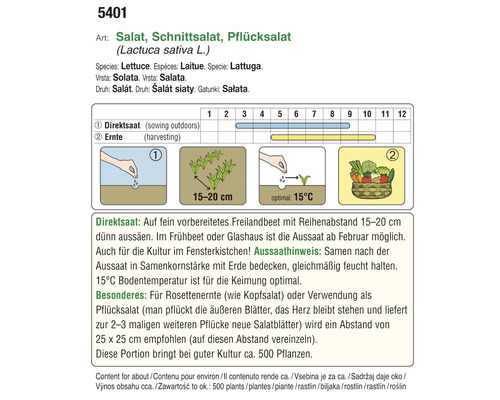 5401

Art: Salat, Schnittsalat, Pflücksalat
(Lactuca sativa L.)

Species: Lettuce. Espèces: Laitue. Specie: Lattuga.
Vrsta: Solata. Vrsta: Salata.
Druh: Salát. Druh: Šalát siaty. Gatunki: Sałata.

| | 1 | 2 | 3 | 4 | 5 | 6 | 7 | 8 | 9 | 10 | 11 | 12 |
|---|---|---|---|---|---|---|---|---|---|---|---|---|
| ① Direktsaat (sowing outdoors) | | | | | | | | | | | | |
| ② Ernte (harvesting) | | | | | | | | | | | | |

①

15–20 cm

optimal: 15°C

②

Direktsaat: Auf fein vorbereitetes Freilandbeet mit Reihenabstand 15–20 cm dünn aussäen. Im Frühbeet oder Glashaus ist die Aussaat ab Februar möglich. Auch für die Kultur im Fensterkistchen! Aussaathinweis: Samen nach der Aussaat in Samenkornstärke mit Erde bedecken, gleichmäßig feucht halten. 15°C Bodentemperatur ist für die Keimung optimal.
Besonderes: Für Rosettenernte (wie Kopfsalat) oder Verwendung als Pflücksalat (man pflückt die äußeren Blätter, das Herz bleibt stehen und liefert zur 2–3 maligen weiteren Pflücke neue Salatblätter) wird ein Abstand von 25 x 25 cm empfohlen (auf diesen Abstand vereinzeln).
Diese Portion bringt bei guter Kultur ca. 500 Pflanzen.

Content for about / Contenu pour environ / Il contenuto rende ca. / Vsebina je za ca. / Sadržaj daje oko / Výnos obsahu cca. / Zawartość to ok.: 500 plants / plantes / piante / rastlin / biljaka / rostlin / rastlín / roślin